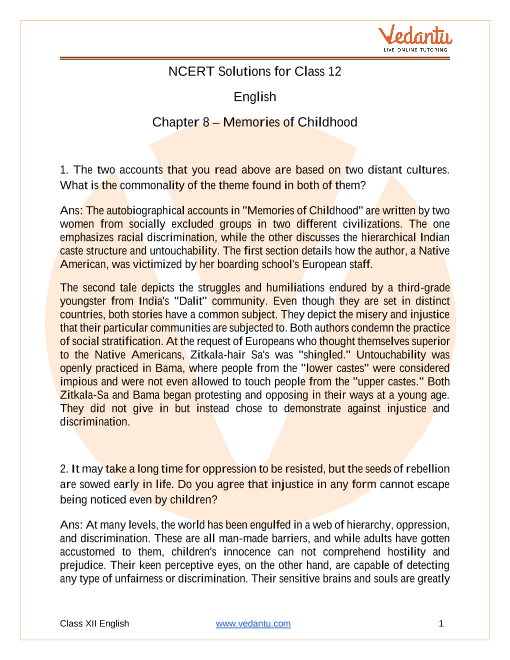 Vedantu
LIVE ONLINE TUTORING

NCERT Solutions for Class 12

English

Chapter 8 – Memories of Childhood

1. The two accounts that you read above are based on two distant cultures. What is the commonality of the theme found in both of them?

Ans: The autobiographical accounts in "Memories of Childhood" are written by two women from socially excluded groups in two different civilizations. The one emphasizes racial discrimination, while the other discusses the hierarchical Indian caste structure and untouchability. The first section details how the author, a Native American, was victimized by her boarding school's European staff.

The second tale depicts the struggles and humiliations endured by a third-grade youngster from India's "Dalit" community. Even though they are set in distinct countries, both stories have a common subject. They depict the misery and injustice that their particular communities are subjected to. Both authors condemn the practice of social stratification. At the request of Europeans who thought themselves superior to the Native Americans, Zitkala-hair Sa's was "shingled." Untouchability was openly practiced in Bama, where people from the "lower castes" were considered impious and were not even allowed to touch people from the "upper castes." Both Zitkala-Sa and Bama began protesting and opposing in their ways at a young age. They did not give in but instead chose to demonstrate against injustice and discrimination.

2. It may take a long time for oppression to be resisted, but the seeds of rebellion are sowed early in life. Do you agree that injustice in any form cannot escape being noticed even by children?

Ans: At many levels, the world has been engulfed in a web of hierarchy, oppression, and discrimination. These are all man-made barriers, and while adults have gotten accustomed to them, children's innocence can not comprehend hostility and prejudice. Their keen perceptive eyes, on the other hand, are capable of detecting any type of unfairness or discrimination. Their sensitive brains and souls are greatly

Class XII English www.vedantu.com 1